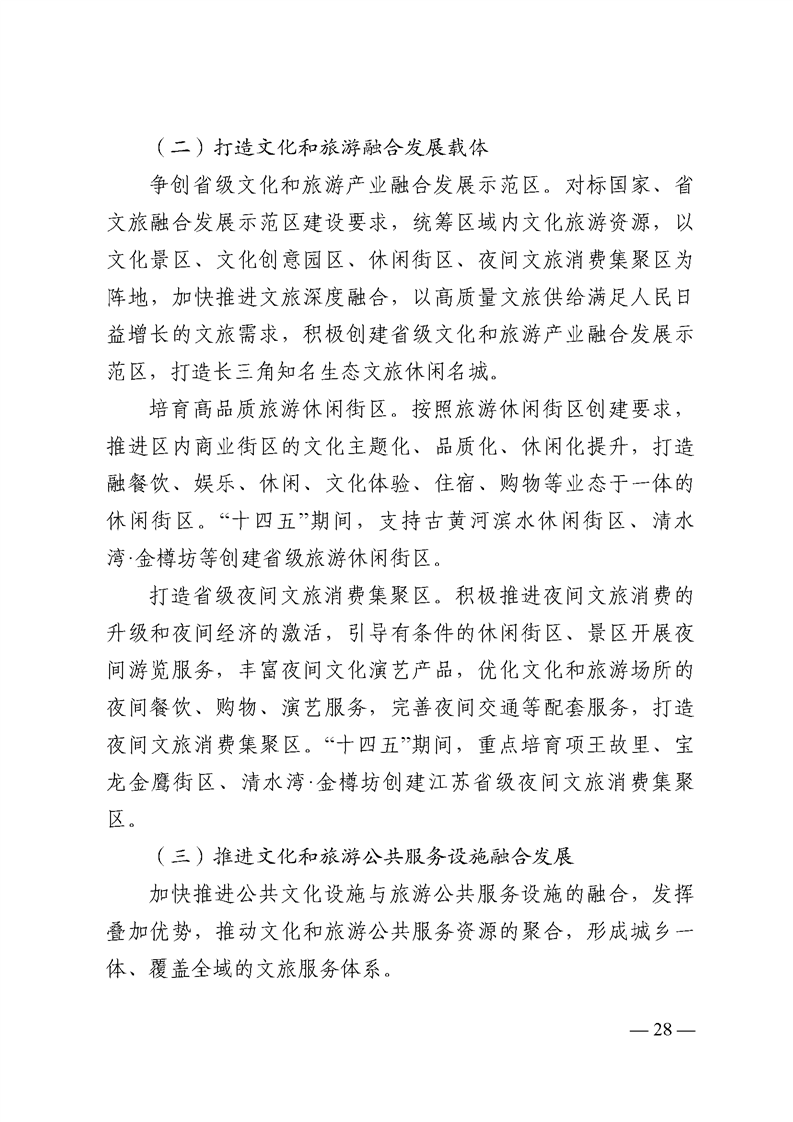 （二）打造文化和旅游融合发展载体

争创省级文化和旅游产业融合发展示范区。对标国家、省文旅融合发展示范区建设要求，统筹区域内文化旅游资源，以文化景区、文化创意园区、休闲街区、夜间文旅消费集聚区为阵地，加快推进文旅深度融合，以高质量文旅供给满足人民日益增长的文旅需求，积极创建省级文化和旅游产业融合发展示范区，打造长三角知名生态文旅休闲名城。

培育高品质旅游休闲街区。按照旅游休闲街区创建要求，推进区内商业街区的文化主题化、品质化、休闲化提升，打造融餐饮、娱乐、休闲、文化体验、住宿、购物等业态于一体的休闲街区。“十四五”期间，支持古黄河滨水休闲街区、清水湾·金樽坊等创建省级旅游休闲街区。

打造省级夜间文旅消费集聚区。积极推进夜间文旅消费的升级和夜间经济的激活，引导有条件的休闲街区、景区开展夜间游览服务，丰富夜间文化演艺产品，优化文化和旅游场所的夜间餐饮、购物、演艺服务，完善夜间交通等配套服务，打造夜间文旅消费集聚区。“十四五”期间，重点培育项王故里、宝龙金鹰街区、清水湾·金樽坊创建江苏省级夜间文旅消费集聚区。

（三）推进文化和旅游公共服务设施融合发展

加快推进公共文化设施与旅游公共服务设施的融合，发挥叠加优势，推动文化和旅游公共服务资源的聚合，形成城乡一体、覆盖全域的文旅服务体系。

— 28 —